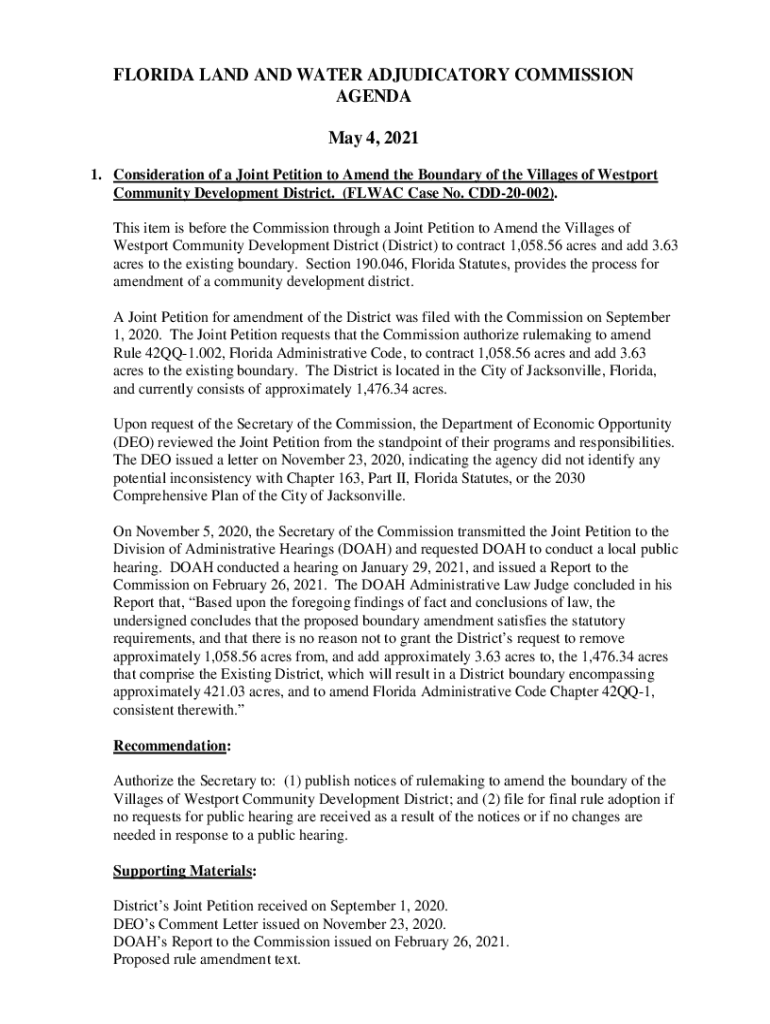 FLORIDA LAND AND WATER ADJUDICATORY COMMISSION
AGENDA

May 4, 2021

1. Consideration of a Joint Petition to Amend the Boundary of the Villages of Westport Community Development District. (FLWAC Case No. CDD-20-002).

This item is before the Commission through a Joint Petition to Amend the Villages of Westport Community Development District (District) to contract 1,058.56 acres and add 3.63 acres to the existing boundary. Section 190.046, Florida Statutes, provides the process for amendment of a community development district.

A Joint Petition for amendment of the District was filed with the Commission on September 1, 2020. The Joint Petition requests that the Commission authorize rulemaking to amend Rule 42QQ-1.002, Florida Administrative Code, to contract 1,058.56 acres and add 3.63 acres to the existing boundary. The District is located in the City of Jacksonville, Florida, and currently consists of approximately 1,476.34 acres.

Upon request of the Secretary of the Commission, the Department of Economic Opportunity (DEO) reviewed the Joint Petition from the standpoint of their programs and responsibilities. The DEO issued a letter on November 23, 2020, indicating the agency did not identify any potential inconsistency with Chapter 163, Part II, Florida Statutes, or the 2030 Comprehensive Plan of the City of Jacksonville.

On November 5, 2020, the Secretary of the Commission transmitted the Joint Petition to the Division of Administrative Hearings (DOAH) and requested DOAH to conduct a local public hearing. DOAH conducted a hearing on January 29, 2021, and issued a Report to the Commission on February 26, 2021. The DOAH Administrative Law Judge concluded in his Report that, “Based upon the foregoing findings of fact and conclusions of law, the undersigned concludes that the proposed boundary amendment satisfies the statutory requirements, and that there is no reason not to grant the District’s request to remove approximately 1,058.56 acres from, and add approximately 3.63 acres to, the 1,476.34 acres that comprise the Existing District, which will result in a District boundary encompassing approximately 421.03 acres, and to amend Florida Administrative Code Chapter 42QQ-1, consistent therewith.”

Recommendation:

Authorize the Secretary to: (1) publish notices of rulemaking to amend the boundary of the Villages of Westport Community Development District; and (2) file for final rule adoption if no requests for public hearing are received as a result of the notices or if no changes are needed in response to a public hearing.

Supporting Materials:

District’s Joint Petition received on September 1, 2020.
DEO’s Comment Letter issued on November 23, 2020.
DOAH’s Report to the Commission issued on February 26, 2021.
Proposed rule amendment text.